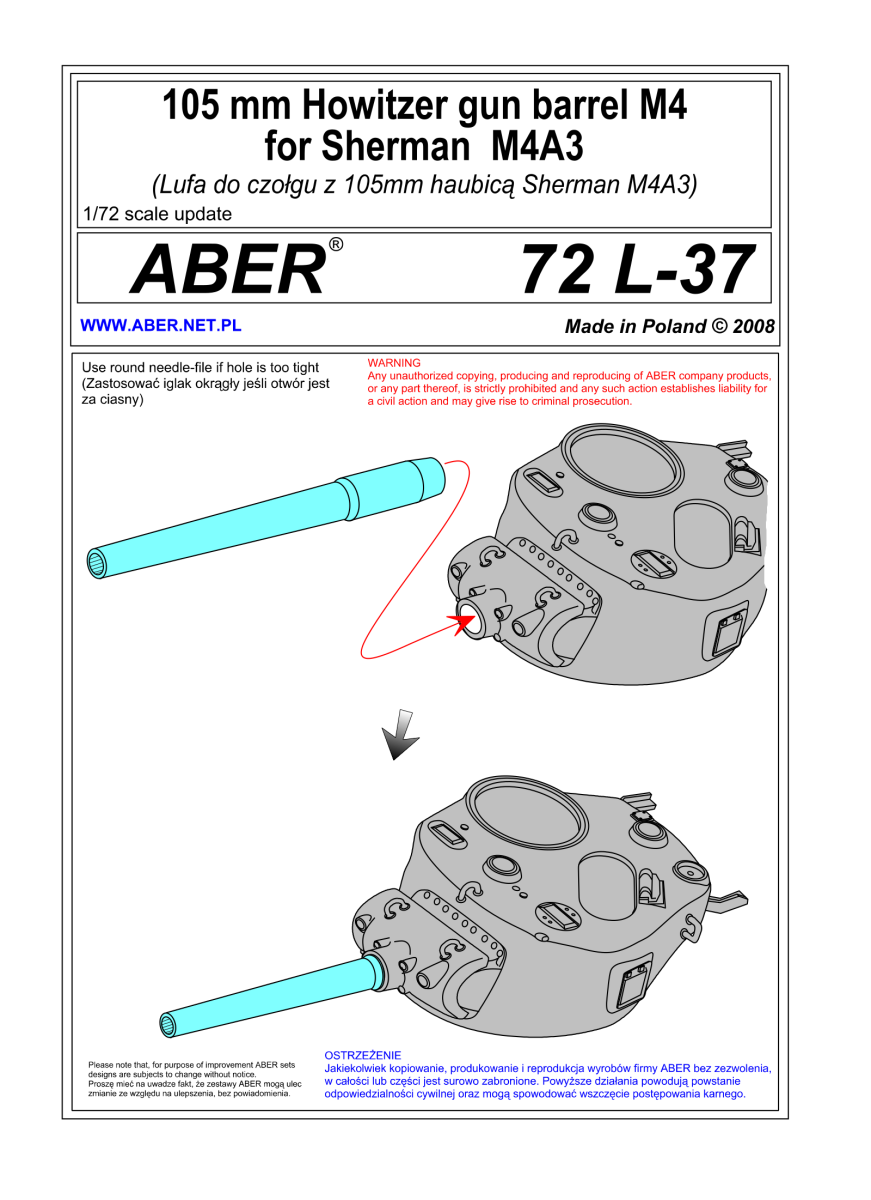 105 mm Howitzer gun barrel M4
for Sherman M4A3

(Lufa do czołgu z 105mm haubicą Sherman M4A3)

1/72 scale update

ABER®

72 L-37

WWW.ABER.NET.PL

Made in Poland © 2008

Use round needle-file if hole is too tight (Zastosować iglak okrągły jeśli otwór jest za ciasny)

WARNING
Any unauthorized copying, producing and reproducing of ABER company products, or any part thereof, is strictly prohibited and any such action establishes liability for a civil action and may give rise to criminal prosecution.

Please note that, for purpose of improvement ABER sets designs are subjects to change without notice.
Proszę mieć na uwadze fakt, że zestawy ABER mogą ulec zmianie ze względu na ulepszenia, bez powiadomienia.

OSTRZEŻENIE
Jakiekolwiek kopiowanie, produkowanie i reprodukcja wyrobów firmy ABER bez zezwolenia, w całości lub części jest surowo zabronione. Powyższe działania powodują powstanie odpowiedzialności cywilnej oraz mogą spowodować wszczęcie postępowania karnego.